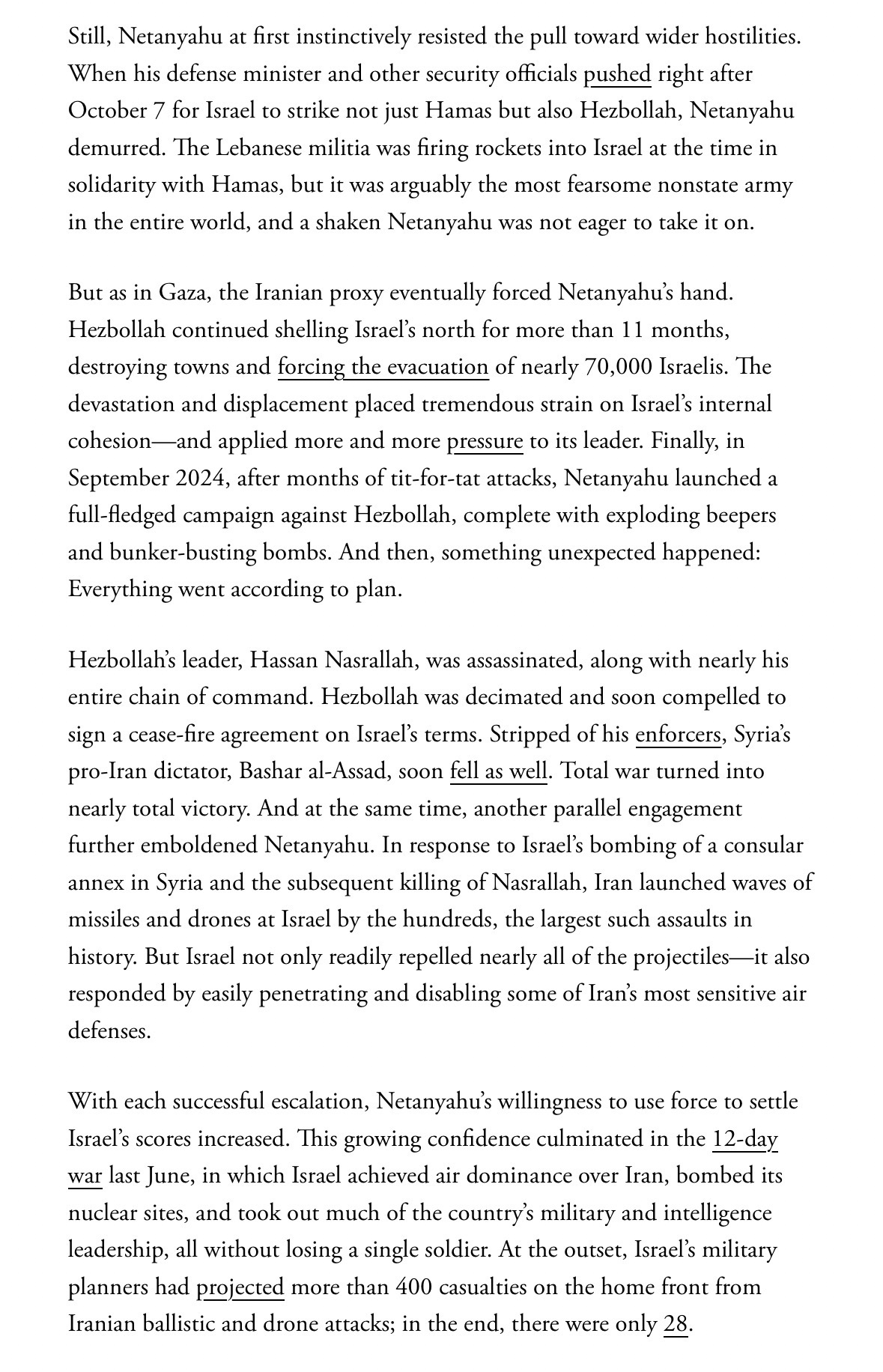 Still, Netanyahu at first instinctively resisted the pull toward wider hostilities. When his defense minister and other security officials pushed right after October 7 for Israel to strike not just Hamas but also Hezbollah, Netanyahu demurred. The Lebanese militia was firing rockets into Israel at the time in solidarity with Hamas, but it was arguably the most fearsome nonstate army in the entire world, and a shaken Netanyahu was not eager to take it on.

But as in Gaza, the Iranian proxy eventually forced Netanyahu's hand. Hezbollah continued shelling Israel's north for more than 11 months, destroying towns and forcing the evacuation of nearly 70,000 Israelis. The devastation and displacement placed tremendous strain on Israel's internal cohesion—and applied more and more pressure to its leader. Finally, in September 2024, after months of tit-for-tat attacks, Netanyahu launched a full-fledged campaign against Hezbollah, complete with exploding beepers and bunker-busting bombs. And then, something unexpected happened: Everything went according to plan.

Hezbollah's leader, Hassan Nasrallah, was assassinated, along with nearly his entire chain of command. Hezbollah was decimated and soon compelled to sign a cease-fire agreement on Israel's terms. Stripped of his enforcers, Syria's pro-Iran dictator, Bashar al-Assad, soon fell as well. Total war turned into nearly total victory. And at the same time, another parallel engagement further emboldened Netanyahu. In response to Israel's bombing of a consular annex in Syria and the subsequent killing of Nasrallah, Iran launched waves of missiles and drones at Israel by the hundreds, the largest such assaults in history. But Israel not only readily repelled nearly all of the projectiles—it also responded by easily penetrating and disabling some of Iran's most sensitive air defenses.

With each successful escalation, Netanyahu's willingness to use force to settle Israel's scores increased. This growing confidence culminated in the 12-day war last June, in which Israel achieved air dominance over Iran, bombed its nuclear sites, and took out much of the country's military and intelligence leadership, all without losing a single soldier. At the outset, Israel's military planners had projected more than 400 casualties on the home front from Iranian ballistic and drone attacks; in the end, there were only 28.